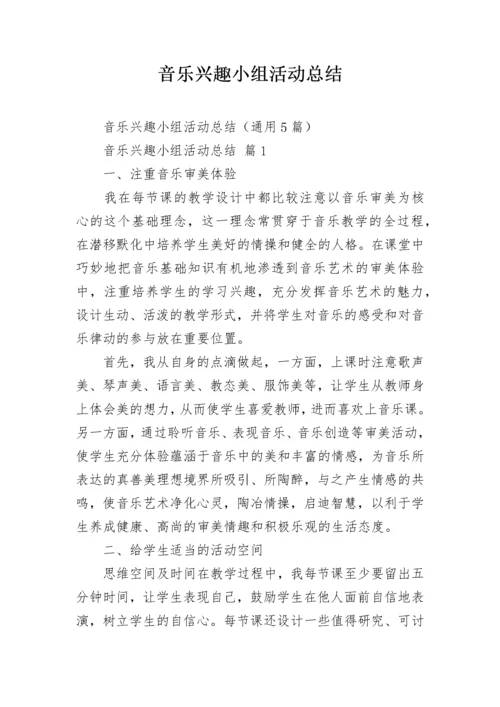 音乐兴趣小组活动总结

音乐兴趣小组活动总结（通用5篇）

音乐兴趣小组活动总结 篇1

一、注重音乐审美体验

我在每节课的教学设计中都比较注意以音乐审美为核心的这个基础理念，这一理念常贯穿于音乐教学的全过程，在潜移默化中培养学生美好的情操和健全的人格。在课堂中巧妙地把音乐基础知识有机地渗透到音乐艺术的审美体验中，注重培养学生的学习兴趣，充分发挥音乐艺术的魅力，设计生动、活泼的教学形式，并将学生对音乐的感受和对音乐律动的参与放在重要位置。

首先，我从自身的点滴做起，一方面，上课时注意歌声美、琴声美、语言美、教态美、服饰美等，让学生从教师身上体会美的想力，从而使学生喜爱教师，进而喜欢上音乐课。另一方面，通过聆听音乐、表现音乐、音乐创造等审美活动，使学生充分体验蕴涵于音乐中的美和丰富的情感，为音乐所表达的真善美理想境界所吸引、所陶醉，与之产生情感的共鸣，使音乐艺术净化心灵，陶冶情操，启迪智慧，以利于学生养成健康、高尚的审美情趣和积极乐观的生活态度。

二、给学生适当的活动空间

思维空间及时间在教学过程中，我每节课至少要留出五分钟时间，让学生表现自己，鼓励学生在他人面前自信地表演，树立学生的自信心。每节课还设计一些值得研究、可讨